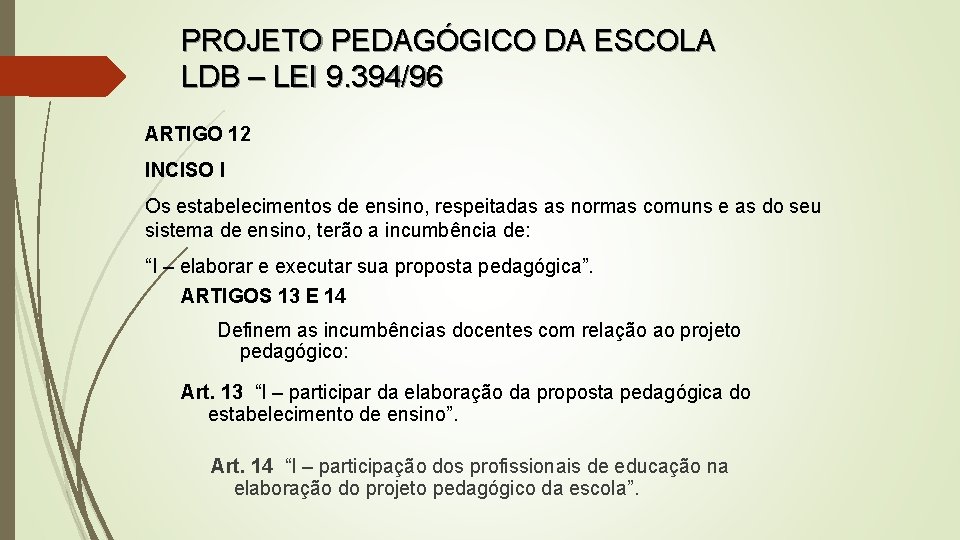 PROJETO PEDAGÓGICO DA ESCOLA
LDB – LEI 9.394/96

ARTIGO 12

INCISO I

Os estabelecimentos de ensino, respeitadas as normas comuns e as do seu sistema de ensino, terão a incumbência de:

"I – elaborar e executar sua proposta pedagógica".

ARTIGOS 13 E 14

Definem as incumbências docentes com relação ao projeto pedagógico:

Art. 13 "I – participar da elaboração da proposta pedagógica do estabelecimento de ensino".

Art. 14 "I – participação dos profissionais de educação na elaboração do projeto pedagógico da escola".